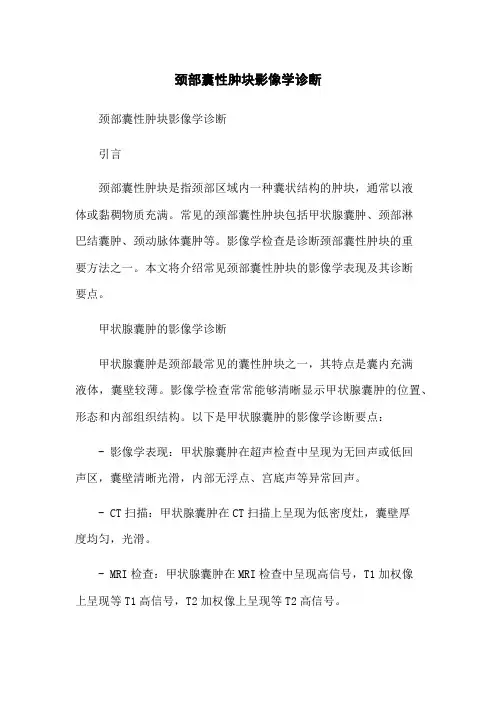 颈部囊性肿块影像学诊断

颈部囊性肿块影像学诊断

引言

颈部囊性肿块是指颈部区域内一种囊状结构的肿块，通常以液体或黏稠物质充满。常见的颈部囊性肿块包括甲状腺囊肿、颈部淋巴结囊肿、颈动脉体囊肿等。影像学检查是诊断颈部囊性肿块的重要方法之一。本文将介绍常见颈部囊性肿块的影像学表现及其诊断要点。

甲状腺囊肿的影像学诊断

甲状腺囊肿是颈部最常见的囊性肿块之一，其特点是囊内充满液体，囊壁较薄。影像学检查常常能够清晰显示甲状腺囊肿的位置、形态和内部组织结构。以下是甲状腺囊肿的影像学诊断要点：

- 影像学表现：甲状腺囊肿在超声检查中呈现为无回声或低回声区，囊壁清晰光滑，内部无浮点、宫底声等异常回声。

- CT 扫描：甲状腺囊肿在 CT 扫描上呈现为低密度灶，囊壁厚度均匀，光滑。

- MRI 检查：甲状腺囊肿在 MRI 检查中呈现高信号，T1 加权像上呈现等 T1 高信号，T2 加权像上呈现等 T2 高信号。